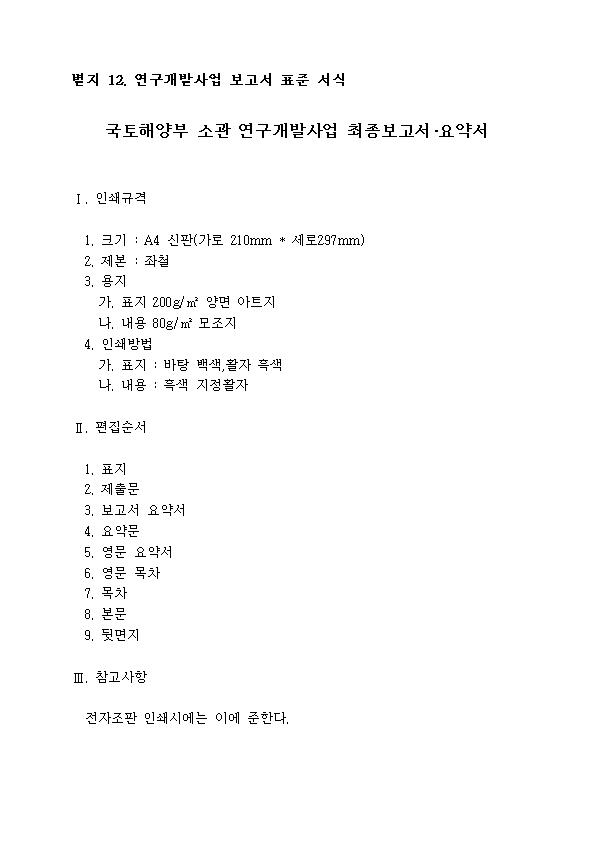 별지 12. 연구개발사업 보고서 표준 서식

국토해양부 소관 연구개발사업 최종보고서·요약서

Ⅰ. 인쇄규격

1. 크기 : A4 신판(가로 210mm * 세로297mm)
2. 제본 : 좌철
3. 용지
가. 표지 200g/㎡ 양면 아트지
나. 내용 80g/㎡ 모조지
4. 인쇄방법
가. 표지 : 바탕 백색,활자 흑색
나. 내용 : 흑색 지정활자

Ⅱ. 편집순서

1. 표지
2. 제출문
3. 보고서 요약서
4. 요약문
5. 영문 요약서
6. 영문 목차
7. 목차
8. 본문
9. 뒷면지

Ⅲ. 참고사항

전자조판 인쇄시에는 이에 준한다.